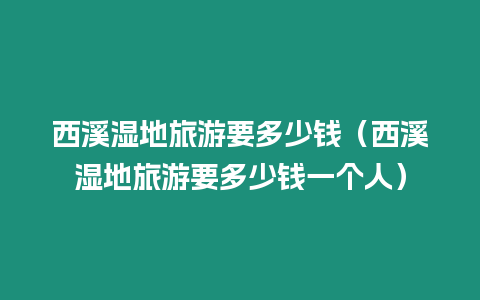 西溪湿地旅游要多少钱（西溪湿地旅游要多少钱一个人）